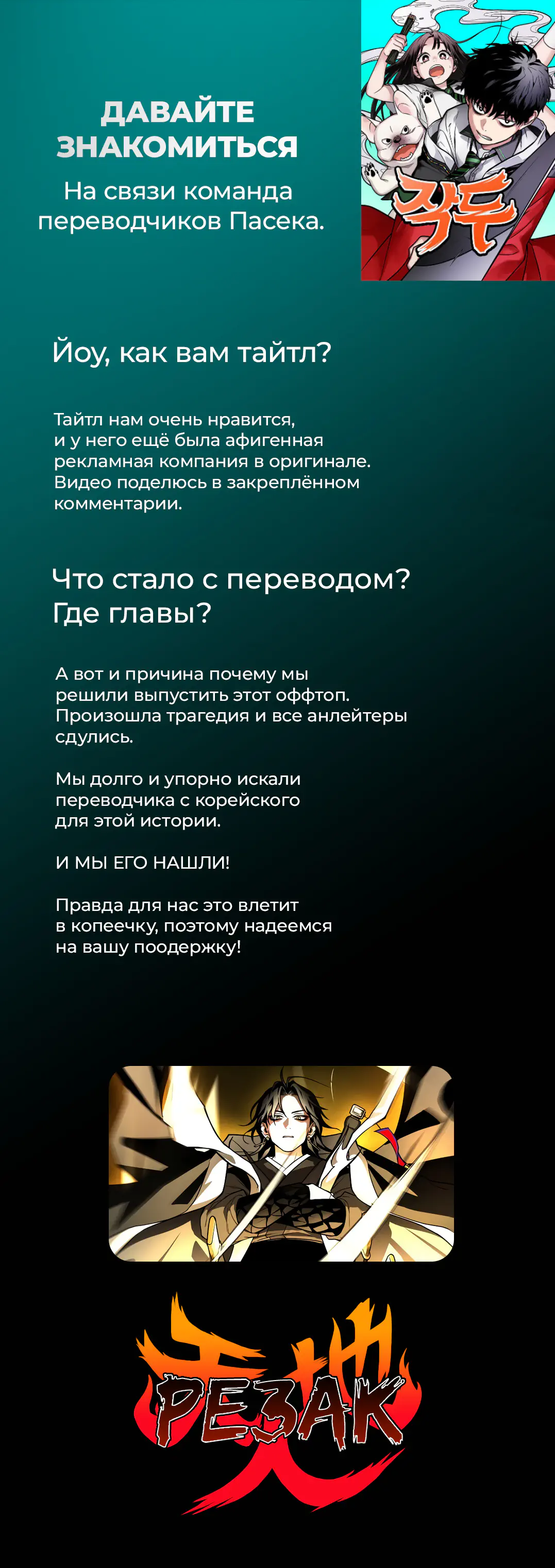 ДАВАЙТЕ ЗНАКОМИТЬСЯ

На связи команда переводчиков Пасека.

작두

Йоу, как вам тайтл?

Тайтл нам очень нравится, и у него ещё была афигенная рекламная компания в оригинале. Видео поделюсь в закреплённом комментарии.

Что стало с переводом? Где главы?

А вот и причина почему мы решили выпустить этот оффтоп. Произошла трагедия и все анлейтеры сдулись.

Мы долго и упорно искали переводчика с корейского для этой истории.

И МЫ ЕГО НАШЛИ!

Правда для нас это влетит в копеечку, поэтому надеемся на вашу поодержку!

РЕЗАК